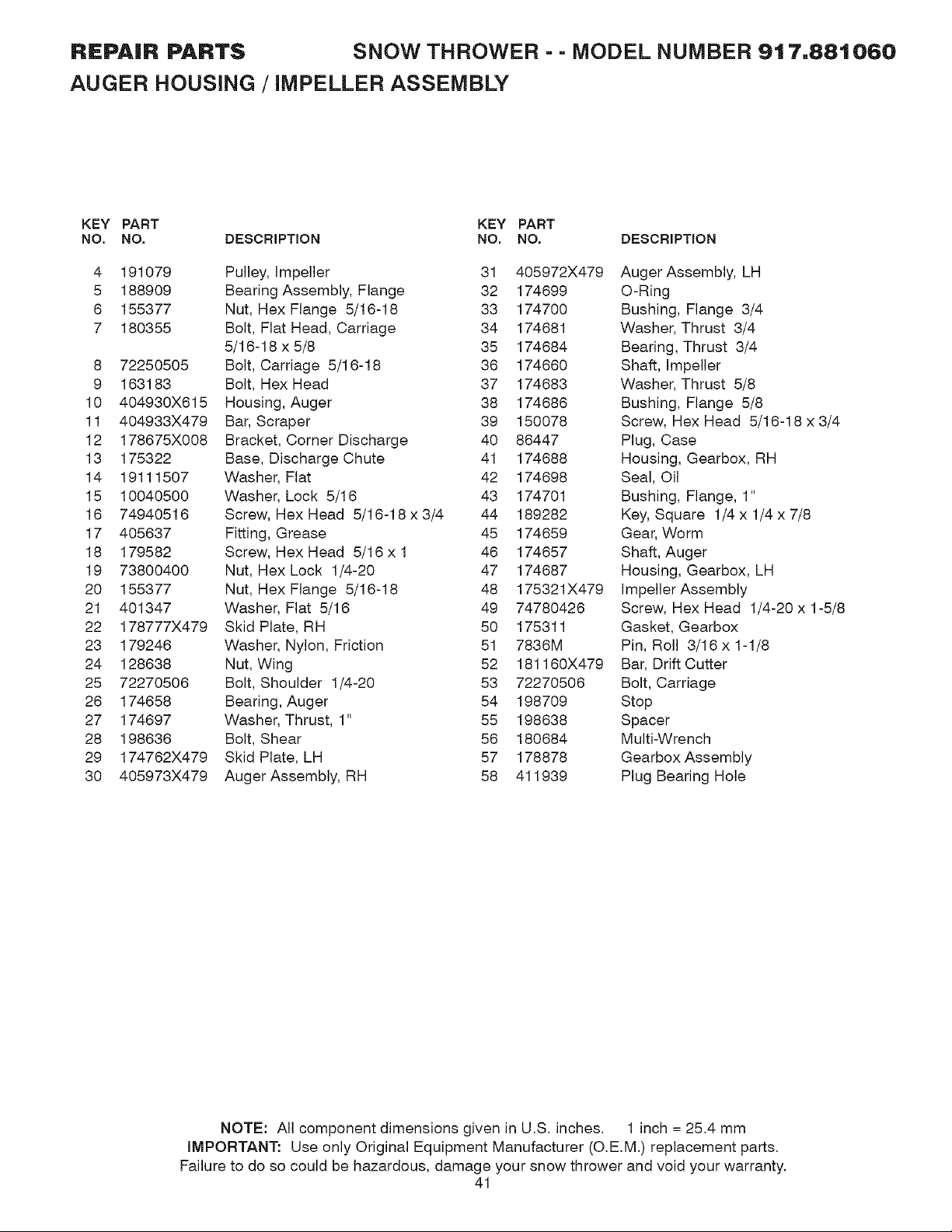 REPAIR PARTS SNOW THROWER - - MODEL NUMBER 917.881060

AUGER HOUSING / IMPELLER ASSEMBLY

| KEY NO. | PART NO. | DESCRIPTION |
|---|---|---|
| 4 | 191079 | Pulley, Impeller |
| 5 | 188909 | Bearing Assembly, Flange |
| 6 | 155377 | Nut, Hex Flange 5/16-18 |
| 7 | 180355 | Bolt, Flat Head, Carriage 5/16-18 x 5/8 |
| 8 | 72250505 | Bolt, Carriage 5/16-18 |
| 9 | 163183 | Bolt, Hex Head |
| 10 | 404930X615 | Housing, Auger |
| 11 | 404933X479 | Bar, Scraper |
| 12 | 178675X008 | Bracket, Corner Discharge |
| 13 | 175322 | Base, Discharge Chute |
| 14 | 19111507 | Washer, Flat |
| 15 | 10040500 | Washer, Lock 5/16 |
| 16 | 74940516 | Screw, Hex Head 5/16-18 x 3/4 |
| 17 | 405637 | Fitting, Grease |
| 18 | 179582 | Screw, Hex Head 5/16 x 1 |
| 19 | 73800400 | Nut, Hex Lock 1/4-20 |
| 20 | 155377 | Nut, Hex Flange 5/16-18 |
| 21 | 401347 | Washer, Flat 5/16 |
| 22 | 178777X479 | Skid Plate, RH |
| 23 | 179246 | Washer, Nylon, Friction |
| 24 | 128638 | Nut, Wing |
| 25 | 72270506 | Bolt, Shoulder 1/4-20 |
| 26 | 174658 | Bearing, Auger |
| 27 | 174697 | Washer, Thrust, 1" |
| 28 | 198636 | Bolt, Shear |
| 29 | 174762X479 | Skid Plate, LH |
| 30 | 405973X479 | Auger Assembly, RH |

| KEY NO. | PART NO. | DESCRIPTION |
|---|---|---|
| 31 | 405972X479 | Auger Assembly, LH |
| 32 | 174699 | O-Ring |
| 33 | 174700 | Bushing, Flange 3/4 |
| 34 | 174681 | Washer, Thrust 3/4 |
| 35 | 174684 | Bearing, Thrust 3/4 |
| 36 | 174660 | Shaft, Impeller |
| 37 | 174683 | Washer, Thrust 5/8 |
| 38 | 174686 | Bushing, Flange 5/8 |
| 39 | 150078 | Screw, Hex Head 5/16-18 x 3/4 |
| 40 | 86447 | Plug, Case |
| 41 | 174688 | Housing, Gearbox, RH |
| 42 | 174698 | Seal, Oil |
| 43 | 174701 | Bushing, Flange, 1" |
| 44 | 189282 | Key, Square 1/4 x 1/4 x 7/8 |
| 45 | 174659 | Gear, Worm |
| 46 | 174657 | Shaft, Auger |
| 47 | 174687 | Housing, Gearbox, LH |
| 48 | 175321X479 | Impeller Assembly |
| 49 | 74780426 | Screw, Hex Head 1/4-20 x 1-5/8 |
| 50 | 175311 | Gasket, Gearbox |
| 51 | 7836M | Pin, Roll 3/16 x 1-1/8 |
| 52 | 181160X479 | Bar, Drift Cutter |
| 53 | 72270506 | Bolt, Carriage |
| 54 | 198709 | Stop |
| 55 | 198638 | Spacer |
| 56 | 180684 | Multi-Wrench |
| 57 | 178878 | Gearbox Assembly |
| 58 | 411939 | Plug Bearing Hole |

NOTE: All component dimensions given in U.S. inches. 1 inch = 25.4 mm
IMPORTANT: Use only Original Equipment Manufacturer (O.E.M.) replacement parts.
Failure to do so could be hazardous, damage your snow thrower and void your warranty.
41